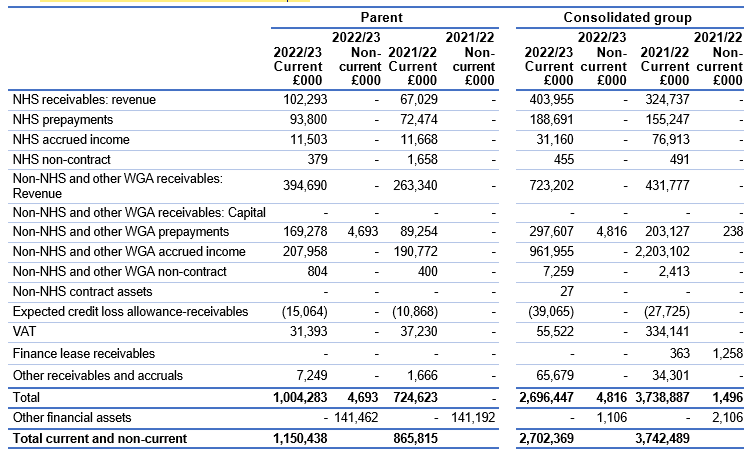 | | Parent | | | | Consolidated group | | | |
|---|---|---|---|---|---|---|---|---|
| | 2022/23 Current £000 | 2022/23 Non-current £000 | 2021/22 Current £000 | 2021/22 Non-current £000 | 2022/23 Current £000 | 2022/23 Non-current £000 | 2021/22 Current £000 | 2021/22 Non-current £000 |
| NHS receivables: revenue | 102,293 | - | 67,029 | - | 403,955 | - | 324,737 | - |
| NHS prepayments | 93,800 | - | 72,474 | - | 188,691 | - | 155,247 | - |
| NHS accrued income | 11,503 | - | 11,668 | - | 31,160 | - | 76,913 | - |
| NHS non-contract | 379 | - | 1,658 | - | 455 | - | 491 | - |
| Non-NHS and other WGA receivables: Revenue | 394,690 | - | 263,340 | - | 723,202 | - | 431,777 | - |
| Non-NHS and other WGA receivables: Capital | - | - | - | - | - | - | - | - |
| Non-NHS and other WGA prepayments | 169,278 | 4,693 | 89,254 | - | 297,607 | 4,816 | 203,127 | 238 |
| Non-NHS and other WGA accrued income | 207,958 | - | 190,772 | - | 961,955 | - | 2,203,102 | - |
| Non-NHS and other WGA non-contract | 804 | - | 400 | - | 7,259 | - | 2,413 | - |
| Non-NHS contract assets | - | - | - | - | 27 | - | - | - |
| Expected credit loss allowance-receivables | (15,064) | - | (10,868) | - | (39,065) | - | (27,725) | - |
| VAT | 31,393 | - | 37,230 | - | 55,522 | - | 334,141 | - |
| Finance lease receivables | - | - | - | - | - | - | 363 | 1,258 |
| Other receivables and accruals | 7,249 | - | 1,666 | - | 65,679 | - | 34,301 | - |
| Total | 1,004,283 | 4,693 | 724,623 | - | 2,696,447 | 4,816 | 3,738,887 | 1,496 |
| Other financial assets | - | 141,462 | - | 141,192 | - | 1,106 | - | 2,106 |
| Total current and non-current | 1,150,438 | | 865,815 | | 2,702,369 | | 3,742,489 | |